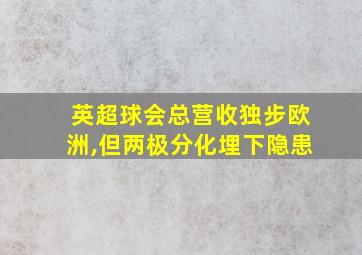 英超球会总营收独步欧洲,但两极分化埋下隐患